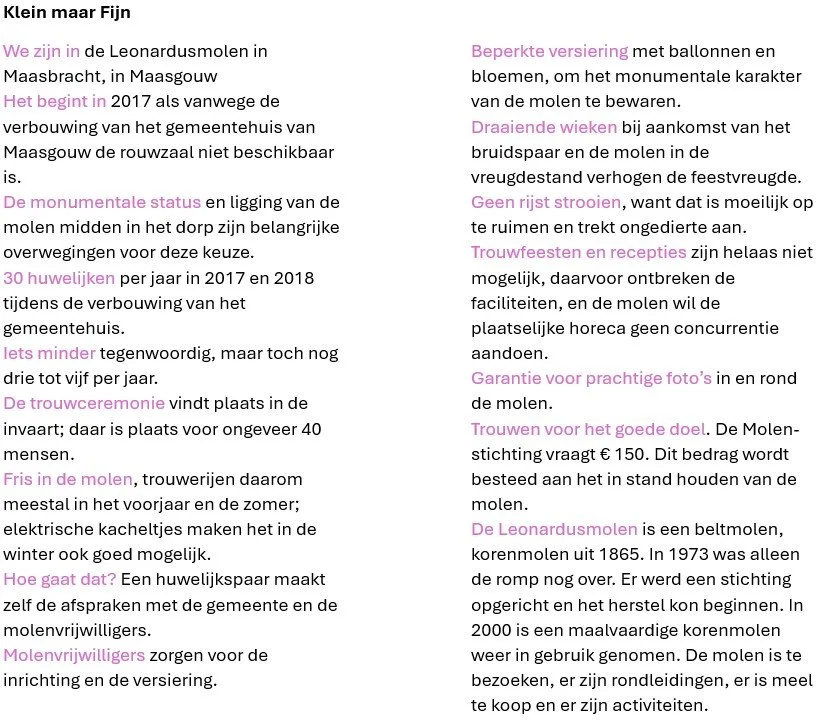 Klein maar Fijn

We zijn in de Leonardusmolen in Maasbracht, in Maasgouw
Het begint in 2017 als vanwege de verbouwing van het gemeentehuis van Maasgouw de rouwzaal niet beschikbaar is.
De monumentale status en ligging van de molen midden in het dorp zijn belangrijke overwegingen voor deze keuze.
30 huwelijken per jaar in 2017 en 2018 tijdens de verbouwing van het gemeentehuis.
Iets minder tegenwoordig, maar toch nog drie tot vijf per jaar.
De trouwceremonie vindt plaats in de invaart; daar is plaats voor ongeveer 40 mensen.
Fris in de molen, trouwerijen daarom meestal in het voorjaar en de zomer; elektrische kacheltjes maken het in de winter ook goed mogelijk.
Hoe gaat dat? Een huwelijkspaar maakt zelf de afspraken met de gemeente en de molenvrijwilligers.
Molenvrijwilligers zorgen voor de inrichting en de versiering.

Beperkte versiering met ballonnen en bloemen, om het monumentale karakter van de molen te bewaren.
Draaiende wieken bij aankomst van het bruidspaar en de molen in de vreugdestand verhogen de feestvreugde.
Geen rijst strooien, want dat is moeilijk op te ruimen en trekt ongedierte aan.
Trouwfeesten en recepties zijn helaas niet mogelijk, daarvoor ontbreken de faciliteiten, en de molen wil de plaatselijke horeca geen concurrentie aandoen.
Garantie voor prachtige foto's in en rond de molen.
Trouwen voor het goede doel. De Molenstichting vraagt € 150. Dit bedrag wordt besteed aan het in stand houden van de molen.
De Leonardusmolen is een beltmolen, korenmolen uit 1865. In 1973 was alleen de romp nog over. Er werd een stichting opgericht en het herstel kon beginnen. In 2000 is een maalvaardige korenmolen weer in gebruik genomen. De molen is te bezoeken, er zijn rondleidingen, er is meel te koop en er zijn activiteiten.